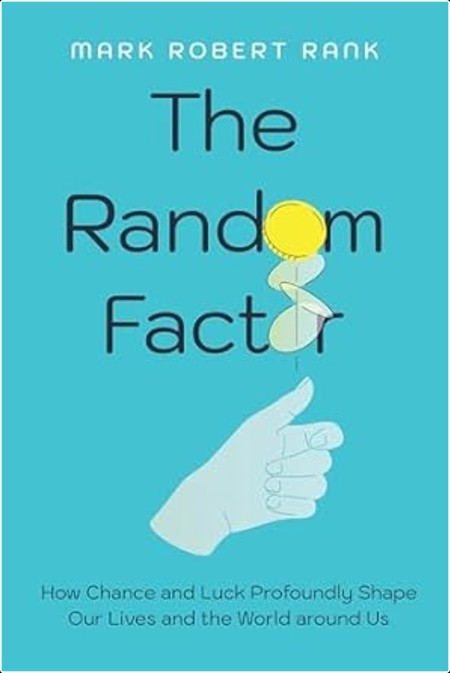 MARK ROBERT RANK

The Random Factor

How Chance and Luck Profoundly Shape Our Lives and the World around Us